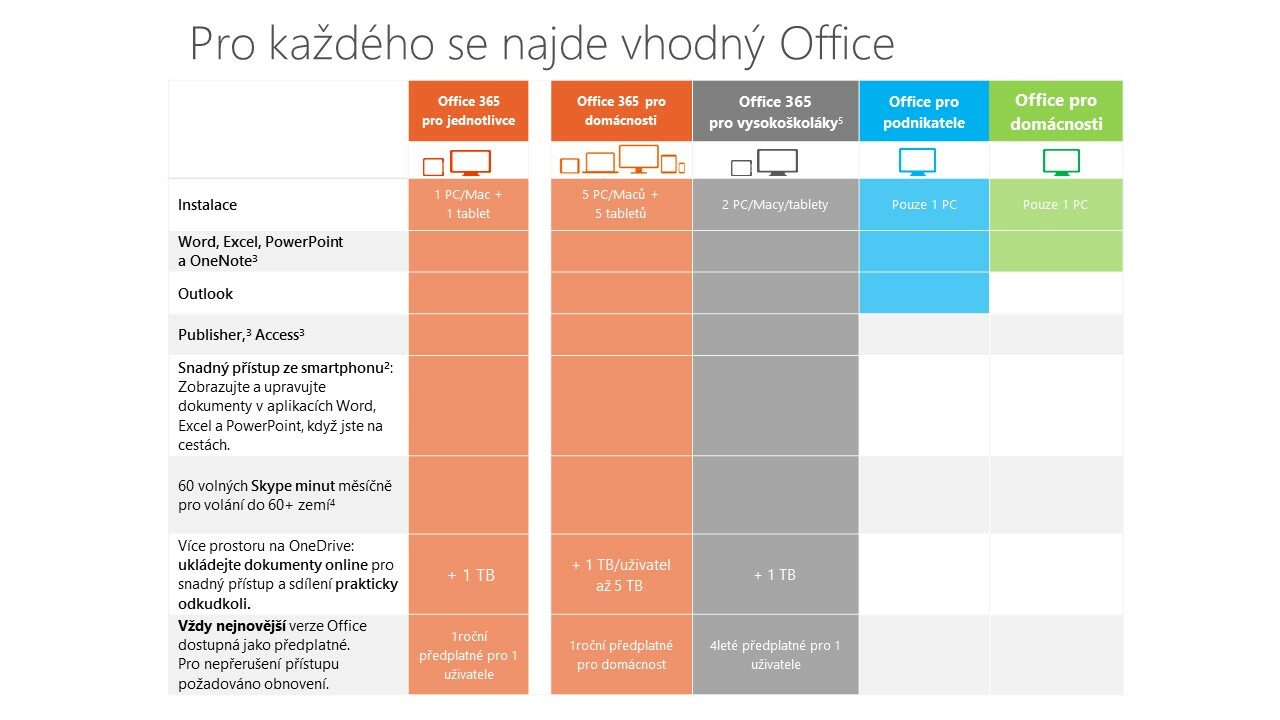 Pro každého se najde vhodný Office

| | Office 365 pro jednotlivce | Office 365 pro domácnosti | Office 365 pro vysokoškoláky$^5$ | Office pro podnikatele | Office pro domácnosti |
|---|---|---|---|---|---|
| Instalace | 1 PC/Mac + 1 tablet | 5 PC/Maců + 5 tabletů | 2 PC/Macy/tablety | Pouze 1 PC | Pouze 1 PC |
| Word, Excel, PowerPoint a OneNote$^3$ | | | | | |
| Outlook | | | | | |
| Publisher,$^3$ Access$^3$ | | | | | |
| Snadný přístup ze smartphonu$^2$: Zobrazujte a upravujte dokumenty v aplikacích Word, Excel a PowerPoint, když jste na cestách. | | | | | |
| 60 volných Skype minut měsíčně pro volání do 60+ zemí$^4$ | | | | | |
| Více prostoru na OneDrive: ukládejte dokumenty online pro snadný přístup a sdílení prakticky odkudkoli. | + 1 TB | + 1 TB/uživatel až 5 TB | + 1 TB | | |
| Vždy nejnovější verze Office dostupná jako předplatné. Pro nepřerušení přístupu požadováno obnovení. | 1roční předplatné pro 1 uživatele | 1roční předplatné pro domácnost | 4leté předplatné pro 1 uživatele | | |